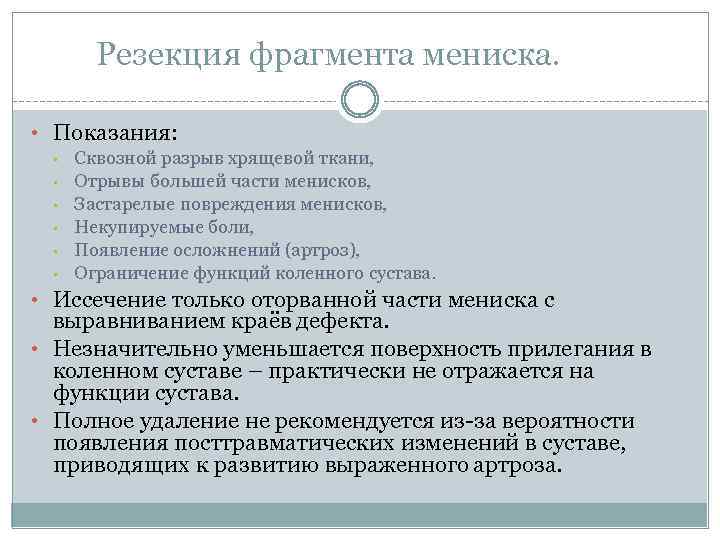 Резекция фрагмента мениска.

• Показания:
  • Сквозной разрыв хрящевой ткани,
  • Отрывы большей части менисков,
  • Застарелые повреждения менисков,
  • Некупируемые боли,
  • Появление осложнений (артроз),
  • Ограничение функций коленного сустава.
• Иссечение только оторванной части мениска с выравниванием краёв дефекта.
• Незначительно уменьшается поверхность прилегания в коленном суставе – практически не отражается на функции сустава.
• Полное удаление не рекомендуется из-за вероятности появления посттравматических изменений в суставе, приводящих к развитию выраженного артроза.